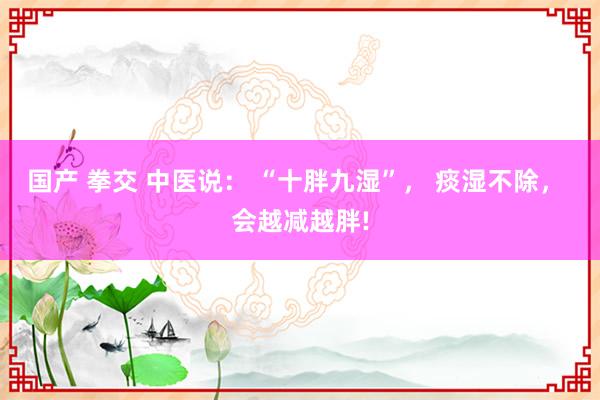 国产 拳交 中医说：“十胖九湿”，痰湿不除，会越减越胖!